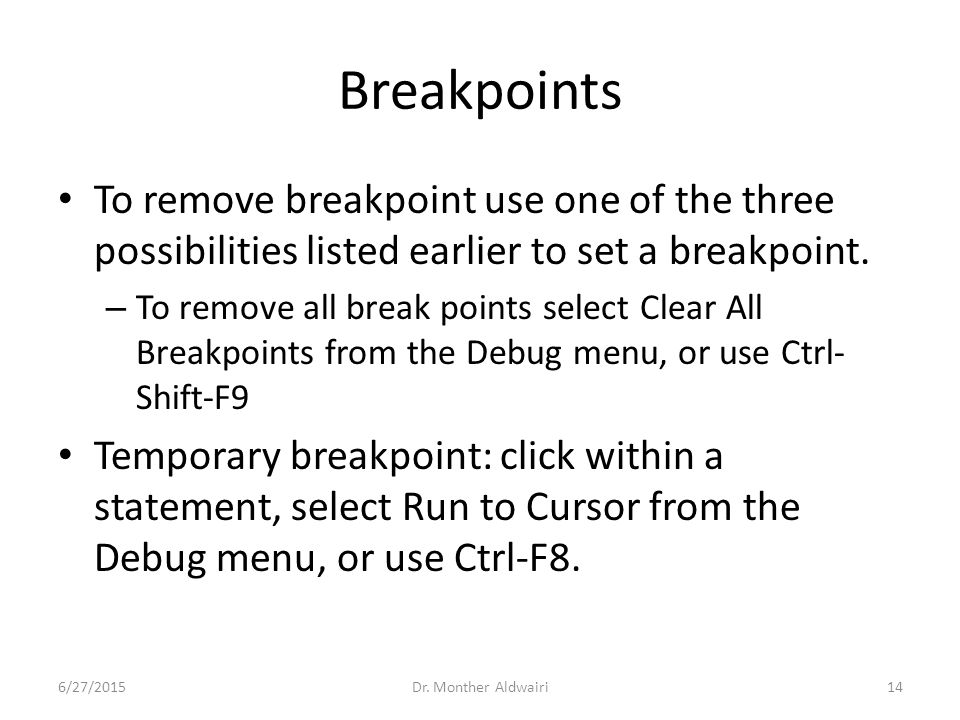 Breakpoints

• To remove breakpoint use one of the three possibilities listed earlier to set a breakpoint.

– To remove all break points select Clear All Breakpoints from the Debug menu, or use Ctrl-Shift-F9

• Temporary breakpoint: click within a statement, select Run to Cursor from the Debug menu, or use Ctrl-F8.

6/27/2015 Dr. Monther Aldwairi 14